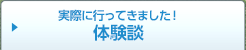 実際に行ってきました！
体験談